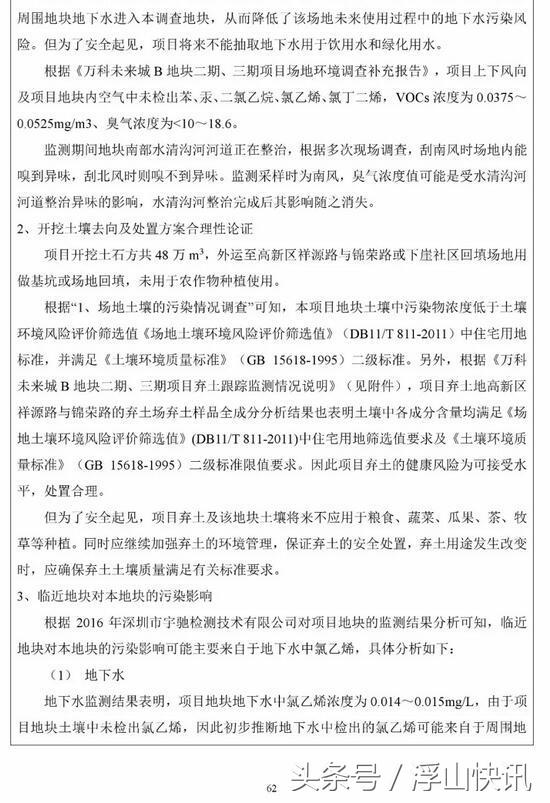 周围地块地下水进入本调查地块，从而降低了该场地未来使用过程中的地下水污染风险。但为了安全起见，项目将来不能抽取地下水用于饮用水和绿化用水。

根据《万科未来城 B 地块二期、三期项目场地环境调查补充报告》，项目上下风向及项目地块内空气中未检出苯、汞、二氯乙烷、氯乙烯、氯丁二烯，VOCs 浓度为 0.0375～0.0525mg/m3、臭气浓度为<10～18.6。

监测期间地块南部水清沟河河道正在整治，根据多次现场调查，刮南风时场地内能嗅到异味，刮北风时则嗅不到异味。监测采样时为南风，臭气浓度值可能是受水清沟河河道整治异味的影响，水清沟河整治完成后其影响随之消失。

2、开挖土壤去向及处置方案合理性论证

项目开挖土石方共 48 万 $m^3$，外运至高新区祥源路与锦荣路或下崖社区回填场地用做基坑或场地回填，未用于农作物种植使用。

根据“1、场地土壤的污染情况调查”可知，本项目地块土壤中污染物浓度低于土壤环境风险评价筛选值《场地土壤环境风险评价筛选值》（DB11/T 811-2011）中住宅用地标准，并满足《土壤环境质量标准》（GB 15618-1995）二级标准。另外，根据《万科未来城 B 地块二期、三期项目弃土跟踪监测情况说明》（见附件），项目弃土地高新区祥源路与锦荣路的弃土场弃土样品全成分分析结果也表明土壤中各成分含量均满足《场地土壤环境风险评价筛选值》(DB11/T 811-2011)中住宅用地筛选值要求及《土壤环境质量标准》（GB 15618-1995）二级标准限值要求。因此项目弃土的健康风险为可接受水平，处置合理。

但为了安全起见，项目弃土及该地块土壤将来不应用于粮食、蔬菜、瓜果、茶、牧草等种植。同时应继续加强弃土的环境管理，保证弃土的安全处置，弃土用途发生改变时，应确保弃土土壤质量满足有关标准要求。

3、临近地块对本地块的污染影响

根据 2016 年深圳市宇驰检测技术有限公司对项目地块的监测结果分析可知，临近地块对本地块的污染影响可能主要来自于地下水中氯乙烯，具体分析如下：

（1） 地下水

地下水监测结果表明，项目地块地下水中氯乙烯浓度为 0.014～0.015mg/L，由于项目地块土壤中未检出氯乙烯，因此初步推断地下水中检出的氯乙烯可能来自于周围地

62

头条号 / 浮山快讯